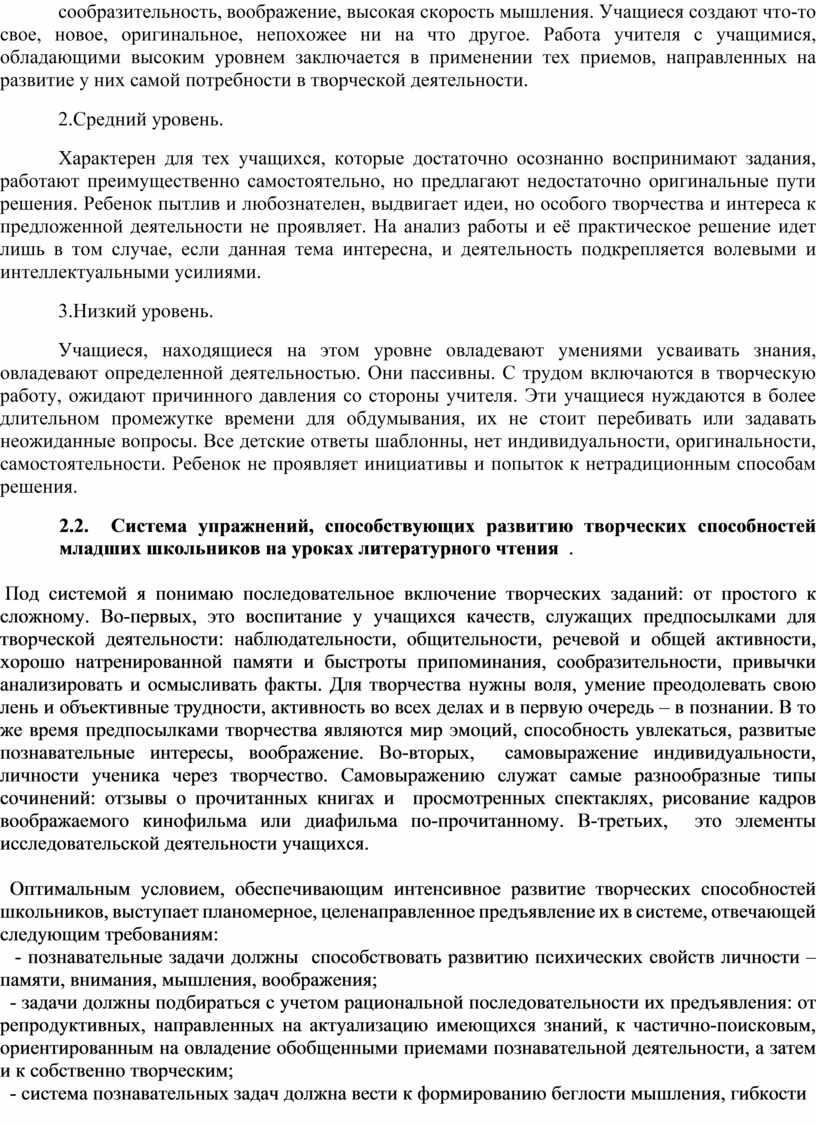 сообразительность, воображение, высокая скорость мышления. Учащиеся создают что-то свое, новое, оригинальное, непохожее ни на что другое. Работа учителя с учащимися, обладающими высоким уровнем заключается в применении тех приемов, направленных на развитие у них самой потребности в творческой деятельности.

2.Средний уровень.

Характерен для тех учащихся, которые достаточно осознанно воспринимают задания, работают преимущественно самостоятельно, но предлагают недостаточно оригинальные пути решения. Ребенок пытлив и любознателен, выдвигает идеи, но особого творчества и интереса к предложенной деятельности не проявляет. На анализ работы и её практическое решение идет лишь в том случае, если данная тема интересна, и деятельность подкрепляется волевыми и интеллектуальными усилиями.

3.Низкий уровень.

Учащиеся, находящиеся на этом уровне овладевают умениями усваивать знания, овладевают определенной деятельностью. Они пассивны. С трудом включаются в творческую работу, ожидают причинного давления со стороны учителя. Эти учащиеся нуждаются в более длительном промежутке времени для обдумывания, их не стоит перебивать или задавать неожиданные вопросы. Все детские ответы шаблонны, нет индивидуальности, оригинальности, самостоятельности. Ребенок не проявляет инициативы и попыток к нетрадиционным способам решения.

2.2. Система упражнений, способствующих развитию творческих способностей младших школьников на уроках литературного чтения .

Под системой я понимаю последовательное включение творческих заданий: от простого к сложному. Во-первых, это воспитание у учащихся качеств, служащих предпосылками для творческой деятельности: наблюдательности, общительности, речевой и общей активности, хорошо натренированной памяти и быстроты припоминания, сообразительности, привычки анализировать и осмысливать факты. Для творчества нужны воля, умение преодолевать свою лень и объективные трудности, активность во всех делах и в первую очередь – в познании. В то же время предпосылками творчества являются мир эмоций, способность увлекаться, развитые познавательные интересы, воображение. Во-вторых, самовыражение индивидуальности, личности ученика через творчество. Самовыражению служат самые разнообразные типы сочинений: отзывы о прочитанных книгах и просмотренных спектаклях, рисование кадров воображаемого кинофильма или диафильма по-прочитанному. В-третьих, это элементы исследовательской деятельности учащихся.

Оптимальным условием, обеспечивающим интенсивное развитие творческих способностей школьников, выступает планомерное, целенаправленное предъявление их в системе, отвечающей следующим требованиям:
- познавательные задачи должны способствовать развитию психических свойств личности – памяти, внимания, мышления, воображения;
- задачи должны подбираться с учетом рациональной последовательности их предъявления: от репродуктивных, направленных на актуализацию имеющихся знаний, к частично-поисковым, ориентированным на овладение обобщенными приемами познавательной деятельности, а затем и к собственно творческим;
- система познавательных задач должна вести к формированию беглости мышления, гибкости